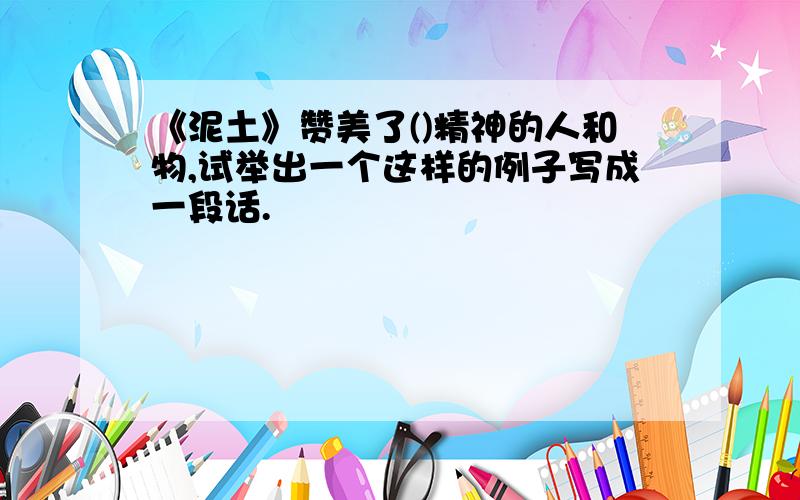 《泥土》赞美了()精神的人和物,试举出一个这样的例子写成一段话.